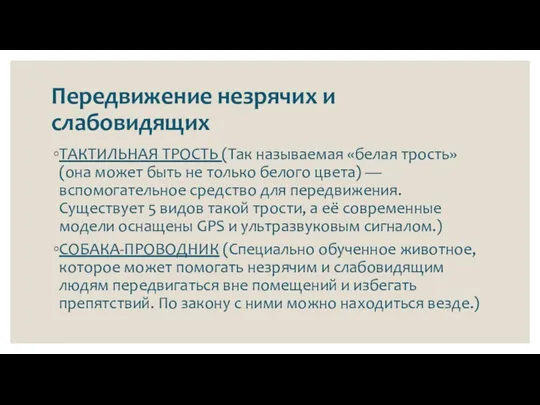 Передвижение незрячих и слабовидящих

◦ТАКТИЛЬНАЯ ТРОСТЬ (Так называемая «белая трость» (она может быть не только белого цвета) — вспомогательное средство для передвижения. Существует 5 видов такой трости, а её современные модели оснащены GPS и ультразвуковым сигналом.)

◦СОБАКА-ПРОВОДНИК (Специально обученное животное, которое может помогать незрячим и слабовидящим людям передвигаться вне помещений и избегать препятствий. По закону с ними можно находиться везде.)